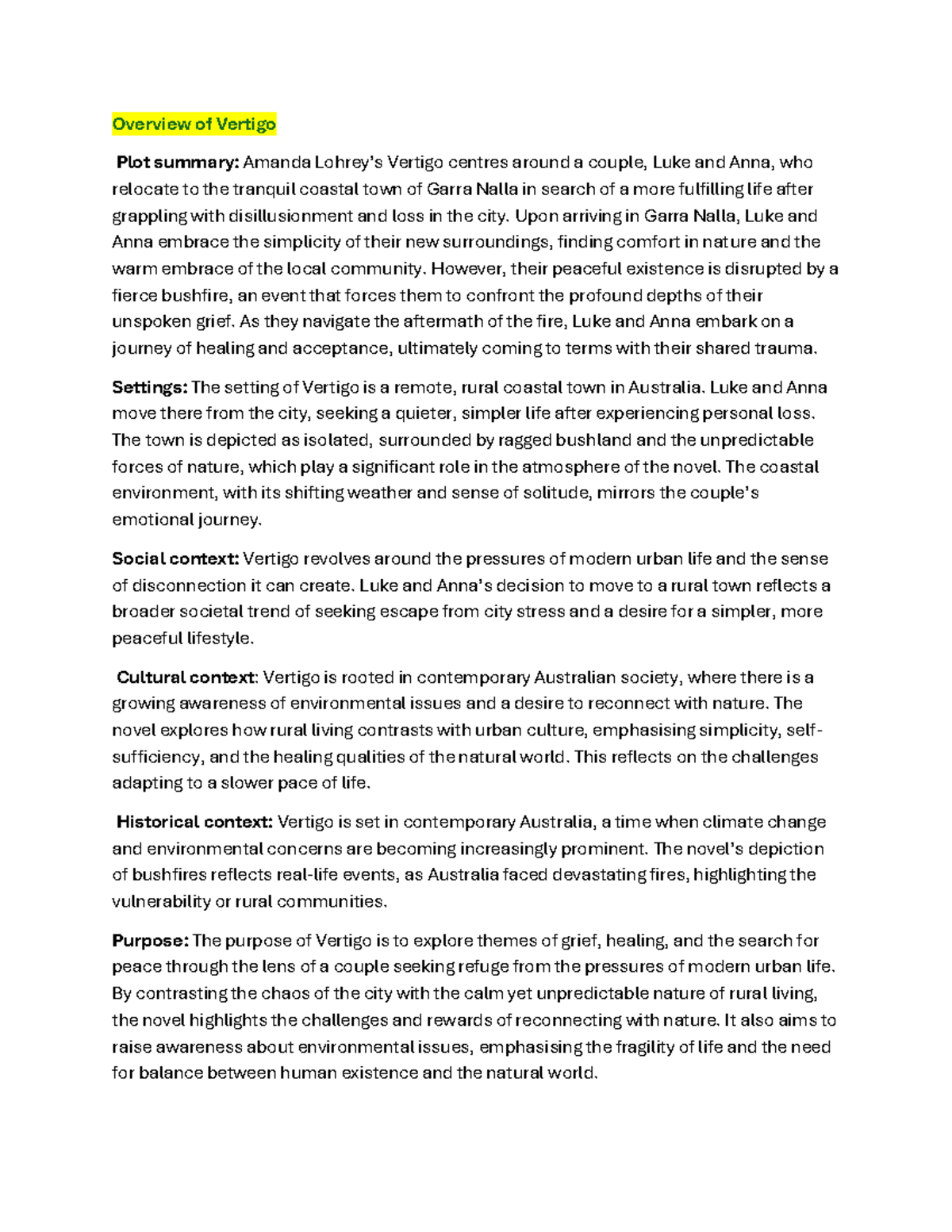 Overview of Vertigo

Plot summary: Amanda Lohrey's Vertigo centres around a couple, Luke and Anna, who relocate to the tranquil coastal town of Garra Nalla in search of a more fulfilling life after grappling with disillusionment and loss in the city. Upon arriving in Garra Nalla, Luke and Anna embrace the simplicity of their new surroundings, finding comfort in nature and the warm embrace of the local community. However, their peaceful existence is disrupted by a fierce bushfire, an event that forces them to confront the profound depths of their unspoken grief. As they navigate the aftermath of the fire, Luke and Anna embark on a journey of healing and acceptance, ultimately coming to terms with their shared trauma.

Settings: The setting of Vertigo is a remote, rural coastal town in Australia. Luke and Anna move there from the city, seeking a quieter, simpler life after experiencing personal loss. The town is depicted as isolated, surrounded by ragged bushland and the unpredictable forces of nature, which play a significant role in the atmosphere of the novel. The coastal environment, with its shifting weather and sense of solitude, mirrors the couple's emotional journey.

Social context: Vertigo revolves around the pressures of modern urban life and the sense of disconnection it can create. Luke and Anna's decision to move to a rural town reflects a broader societal trend of seeking escape from city stress and a desire for a simpler, more peaceful lifestyle.

Cultural context: Vertigo is rooted in contemporary Australian society, where there is a growing awareness of environmental issues and a desire to reconnect with nature. The novel explores how rural living contrasts with urban culture, emphasising simplicity, self-sufficiency, and the healing qualities of the natural world. This reflects on the challenges adapting to a slower pace of life.

Historical context: Vertigo is set in contemporary Australia, a time when climate change and environmental concerns are becoming increasingly prominent. The novel's depiction of bushfires reflects real-life events, as Australia faced devastating fires, highlighting the vulnerability or rural communities.

Purpose: The purpose of Vertigo is to explore themes of grief, healing, and the search for peace through the lens of a couple seeking refuge from the pressures of modern urban life. By contrasting the chaos of the city with the calm yet unpredictable nature of rural living, the novel highlights the challenges and rewards of reconnecting with nature. It also aims to raise awareness about environmental issues, emphasising the fragility of life and the need for balance between human existence and the natural world.